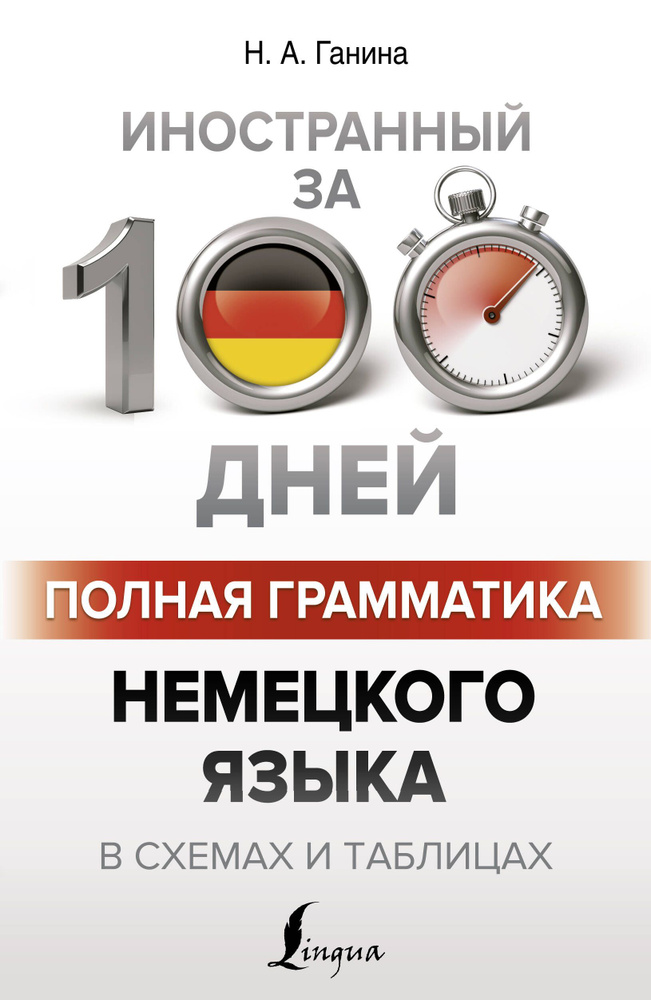 Н. А. Ганина

ИНОСТРАННЫЙ ЗА 100 ДНЕЙ

ПОЛНАЯ ГРАММАТИКА

НЕМЕЦКОГО ЯЗЫКА

В СХЕМАХ И ТАБЛИЦАХ

Lingua